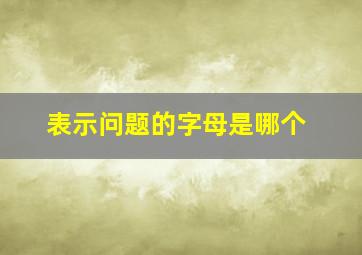 表示问题的字母是哪个